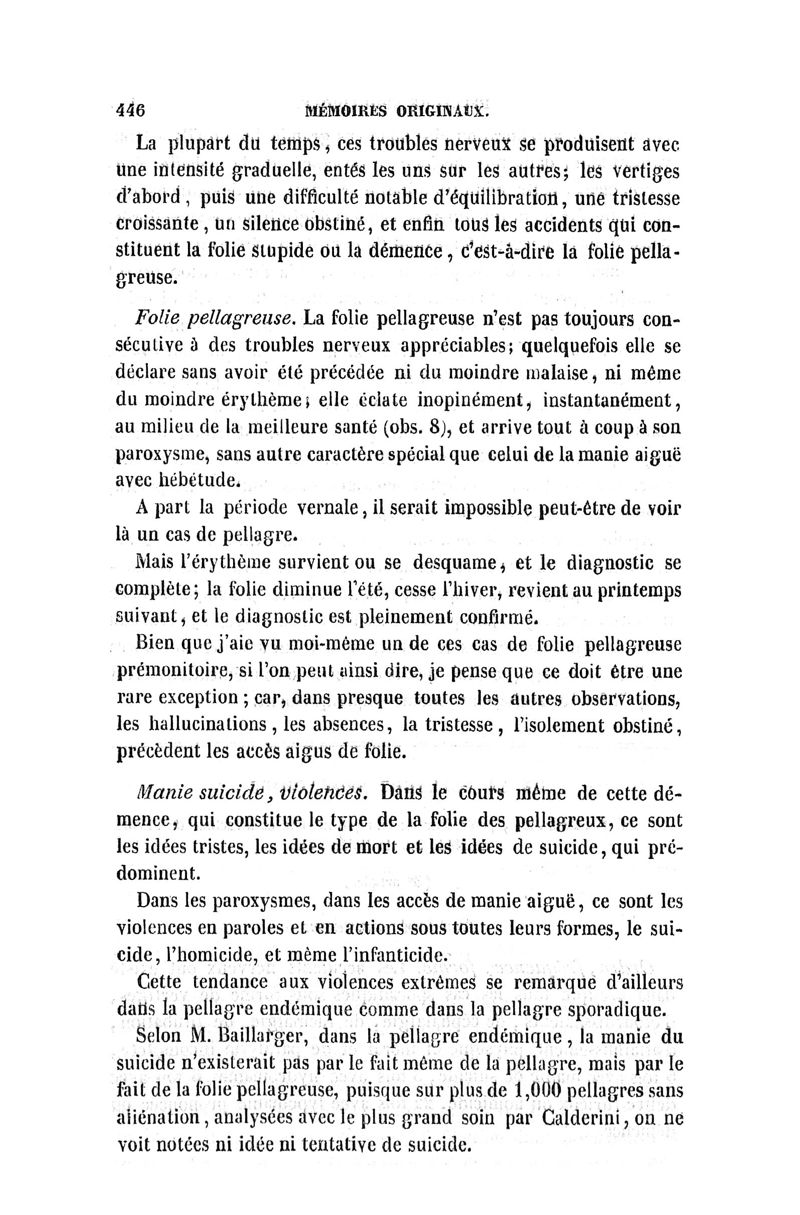 446 MÉMOIRES ORIGINAUX.

La plupart du temps, ces troubles nerveux se produisent avec une intensité graduelle, entés les uns sur les autres; les vertiges d'abord, puis une difficulté notable d'équilibration, une tristesse croissante, un silence obstiné, et enfin tous les accidents qui constituent la folie stupide ou la démence, c'est-à-dire la folie pellagreuse.

Folie pellagreuse. La folie pellagreuse n'est pas toujours consécutive à des troubles nerveux appréciables; quelquefois elle se déclare sans avoir été précédée ni du moindre malaise, ni même du moindre érythème; elle éclate inopinément, instantanément, au milieu de la meilleure santé (obs. 8), et arrive tout à coup à son paroxysme, sans autre caractère spécial que celui de la manie aiguë avec hébétude.

A part la période vernale, il serait impossible peut-être de voir là un cas de pellagre.

Mais l'érythème survient ou se desquame, et le diagnostic se complète; la folie diminue l'été, cesse l'hiver, revient au printemps suivant, et le diagnostic est pleinement confirmé.

Bien que j'aie vu moi-même un de ces cas de folie pellagreuse prémonitoire, si l'on peut ainsi dire, je pense que ce doit être une rare exception; car, dans presque toutes les autres observations, les hallucinations, les absences, la tristesse, l'isolement obstiné, précèdent les accès aigus de folie.

Manie suicide, violences. Dans le cours même de cette démence, qui constitue le type de la folie des pellagreux, ce sont les idées tristes, les idées de mort et les idées de suicide, qui prédominent.

Dans les paroxysmes, dans les accès de manie aiguë, ce sont les violences en paroles et en actions sous toutes leurs formes, le suicide, l'homicide, et même l'infanticide.

Cette tendance aux violences extrêmes se remarque d'ailleurs dans la pellagre endémique comme dans la pellagre sporadique.

Selon M. Baillarger, dans la pellagre endémique, la manie du suicide n'existerait pas par le fait même de la pellagre, mais par le fait de la folie pellagreuse, puisque sur plus de 1,000 pellagres sans aliénation, analysées avec le plus grand soin par Calderini, on ne voit notées ni idée ni tentative de suicide.